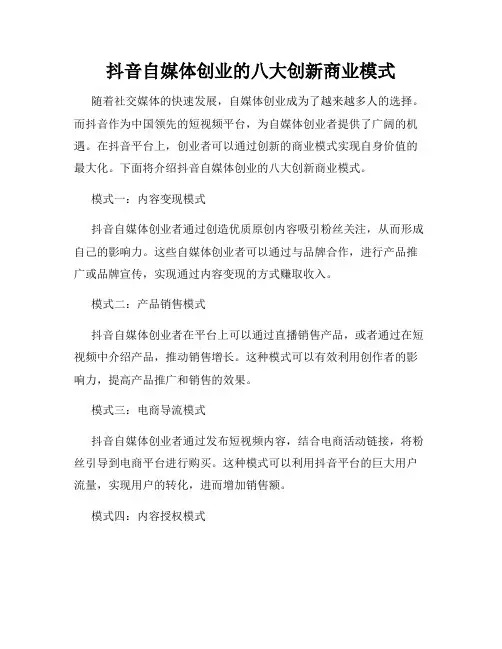 抖音自媒体创业的八大创新商业模式

随着社交媒体的快速发展，自媒体创业成为了越来越多人的选择。而抖音作为中国领先的短视频平台，为自媒体创业者提供了广阔的机遇。在抖音平台上，创业者可以通过创新的商业模式实现自身价值的最大化。下面将介绍抖音自媒体创业的八大创新商业模式。

模式一：内容变现模式

抖音自媒体创业者通过创造优质原创内容吸引粉丝关注，从而形成自己的影响力。这些自媒体创业者可以通过与品牌合作，进行产品推广或品牌宣传，实现通过内容变现的方式赚取收入。

模式二：产品销售模式

抖音自媒体创业者在平台上可以通过直播销售产品，或者通过在短视频中介绍产品，推动销售增长。这种模式可以有效利用创作者的影响力，提高产品推广和销售的效果。

模式三：电商导流模式

抖音自媒体创业者通过发布短视频内容，结合电商活动链接，将粉丝引导到电商平台进行购买。这种模式可以利用抖音平台的巨大用户流量，实现用户的转化，进而增加销售额。

模式四：内容授权模式